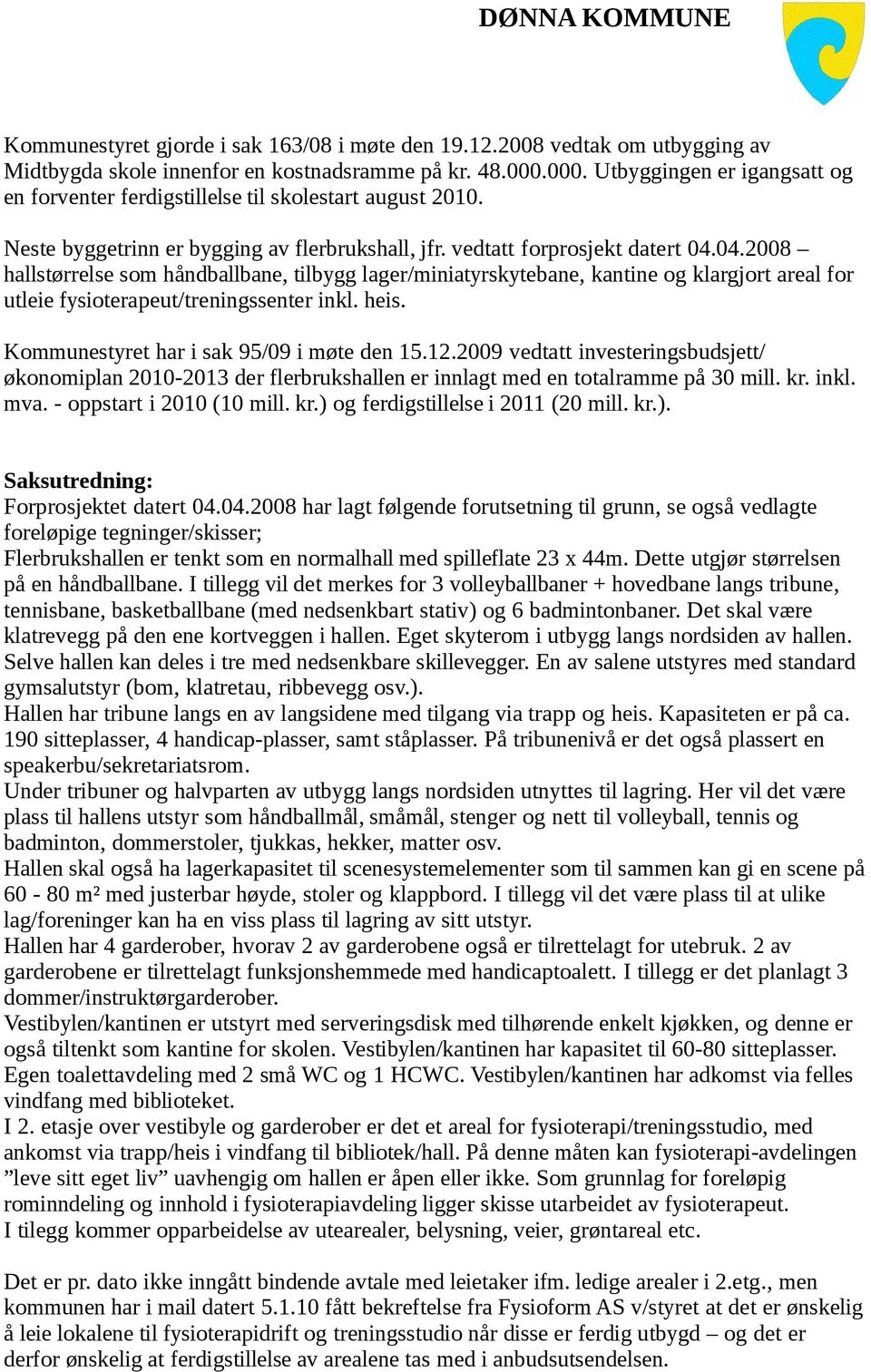 DØNNA KOMMUNE

Kommunestyret gjorde i sak 163/08 i møte den 19.12.2008 vedtak om utbygging av Midtbygda skole innenfor en kostnadsramme på kr. 48.000.000. Utbyggingen er igangsatt og en forventer ferdigstillelse til skolestart august 2010.

Neste byggetrinn er bygging av flerbrukshall, jfr. vedtatt forprosjekt datert 04.04.2008 – hallstørrelse som håndballbane, tilbygg lager/miniatyrskytebane, kantine og klargjort areal for utleie fysioterapeut/treningssenter inkl. heis.

Kommunestyret har i sak 95/09 i møte den 15.12.2009 vedtatt investeringsbudsjett/ økonomiplan 2010-2013 der flerbrukshallen er innlagt med en totalramme på 30 mill. kr. inkl. mva. - oppstart i 2010 (10 mill. kr.) og ferdigstillelse i 2011 (20 mill. kr.).

Saksutredning:
Forprosjektet datert 04.04.2008 har lagt følgende forutsetning til grunn, se også vedlagte foreløpige tegninger/skisser;
Flerbrukshallen er tenkt som en normalhall med spilleflate 23 x 44m. Dette utgjør størrelsen på en håndballbane. I tillegg vil det merkes for 3 volleyballbaner + hovedbane langs tribune, tennisbane, basketballbane (med nedsenkbart stativ) og 6 badmintonbaner. Det skal være klatrevegg på den ene kortveggen i hallen. Eget skyterom i utbygg langs nordsiden av hallen. Selve hallen kan deles i tre med nedsenkbare skillevegger. En av salene utstyres med standard gymsalutstyr (bom, klatretau, ribbevegg osv.).
Hallen har tribune langs en av langsidene med tilgang via trapp og heis. Kapasiteten er på ca. 190 sitteplasser, 4 handicap-plasser, samt ståplasser. På tribunenivå er det også plassert en speakerbu/sekretariatsrom.
Under tribuner og halvparten av utbygg langs nordsiden utnyttes til lagring. Her vil det være plass til hallens utstyr som håndballmål, småmål, stenger og nett til volleyball, tennis og badminton, dommerstoler, tjukkas, hekker, matter osv.
Hallen skal også ha lagerkapasitet til scenesystemelementer som til sammen kan gi en scene på 60 - 80 m² med justerbar høyde, stoler og klappbord. I tillegg vil det være plass til at ulike lag/foreninger kan ha en viss plass til lagring av sitt utstyr.
Hallen har 4 garderober, hvorav 2 av garderobene også er tilrettelagt for utebruk. 2 av garderobene er tilrettelagt funksjonshemmede med handicaptoalett. I tillegg er det planlagt 3 dommer/instruktørgarderober.
Vestibylen/kantinen er utstyrt med serveringsdisk med tilhørende enkelt kjøkken, og denne er også tiltenkt som kantine for skolen. Vestibylen/kantinen har kapasitet til 60-80 sitteplasser. Egen toalettavdeling med 2 små WC og 1 HCWC. Vestibylen/kantinen har adkomst via felles vindfang med biblioteket.
I 2. etasje over vestibyle og garderober er det et areal for fysioterapi/treningsstudio, med ankomst via trapp/heis i vindfang til bibliotek/hall. På denne måten kan fysioterapi-avdelingen ”leve sitt eget liv” uavhengig om hallen er åpen eller ikke. Som grunnlag for foreløpig rominndeling og innhold i fysioterapiavdeling ligger skisse utarbeidet av fysioterapeut.
I tilegg kommer opparbeidelse av utearealer, belysning, veier, grøntareal etc.

Det er pr. dato ikke inngått bindende avtale med leietaker ifm. ledige arealer i 2.etg., men kommunen har i mail datert 5.1.10 fått bekreftelse fra Fysioform AS v/styret at det er ønskelig å leie lokalene til fysioterapidrift og treningsstudio når disse er ferdig utbygd – og det er derfor ønskelig at ferdigstillelse av arealene tas med i anbudsutsendelsen.